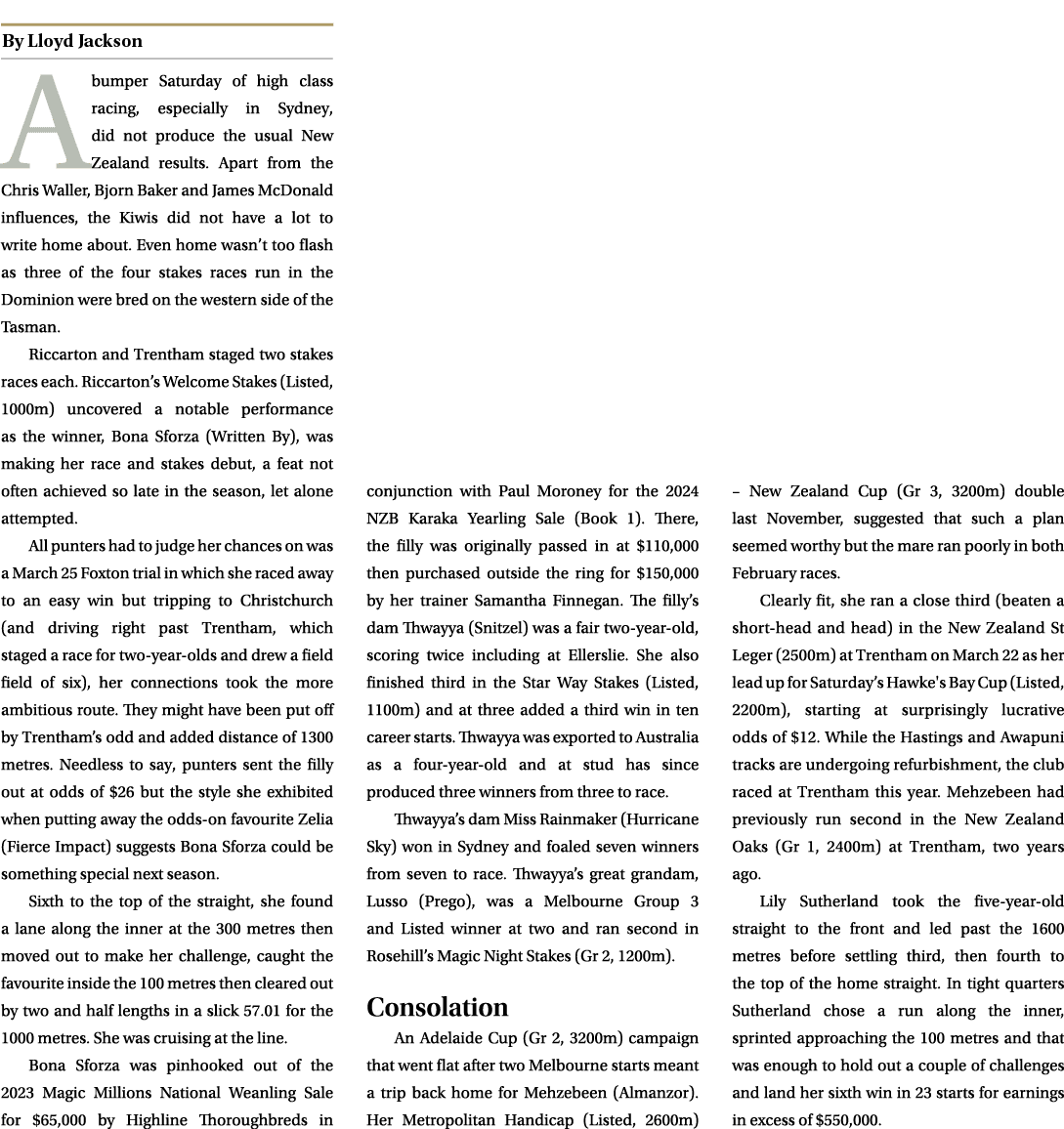 By Lloyd Jackson

A bumper Saturday of high class racing, especially in Sydney, did not produce the usual New Zealand results. Apart from the Chris Waller, Bjorn Baker and James McDonald influences, the Kiwis did not have a lot to write home about. Even home wasn't too flash as three of the four stakes races run in the Dominion were bred on the western side of the Tasman.

Riccarton and Trentham staged two stakes races each. Riccarton's Welcome Stakes (Listed, 1000m) uncovered a notable performance as the winner, Bona Sforza (Written By), was making her race and stakes debut, a feat not often achieved so late in the season, let alone attempted.

All punters had to judge her chances on was a March 25 Foxton trial in which she raced away to an easy win but tripping to Christchurch (and driving right past Trentham, which staged a race for two-year-olds and drew a field field of six), her connections took the more ambitious route. They might have been put off by Trentham's odd and added distance of 1300 metres. Needless to say, punters sent the filly out at odds of $26 but the style she exhibited when putting away the odds-on favourite Zelia (Fierce Impact) suggests Bona Sforza could be something special next season.

Sixth to the top of the straight, she found a lane along the inner at the 300 metres then moved out to make her challenge, caught the favourite inside the 100 metres then cleared out by two and half lengths in a slick 57.01 for the 1000 metres. She was cruising at the line.

Bona Sforza was pinhooked out of the 2023 Magic Millions National Weanling Sale for $65,000 by Highline Thoroughbreds in conjunction with Paul Moroney for the 2024 NZB Karaka Yearling Sale (Book 1). There, the filly was originally passed in at $110,000 then purchased outside the ring for $150,000 by her trainer Samantha Finnegan. The filly's dam Thwayya (Snitzel) was a fair two-year-old, scoring twice including at Ellerslie. She also finished third in the Star Way Stakes (Listed, 1100m) and at three added a third win in ten career starts. Thwayya was exported to Australia as a four-year-old and at stud has since produced three winners from three to race.

Thwayya's dam Miss Rainmaker (Hurricane Sky) won in Sydney and foaled seven winners from seven to race. Thwayya's great grandam, Lusso (Prego), was a Melbourne Group 3 and Listed winner at two and ran second in Rosehill's Magic Night Stakes (Gr 2, 1200m).

Consolation

An Adelaide Cup (Gr 2, 3200m) campaign that went flat after two Melbourne starts meant a trip back home for Mehzebeen (Almanzor). Her Metropolitan Handicap (Listed, 2600m) – New Zealand Cup (Gr 3, 3200m) double last November, suggested that such a plan seemed worthy but the mare ran poorly in both February races.

Clearly fit, she ran a close third (beaten a short-head and head) in the New Zealand St Leger (2500m) at Trentham on March 22 as her lead up for Saturday's Hawke's Bay Cup (Listed, 2200m), starting at surprisingly lucrative odds of $12. While the Hastings and Awapuni tracks are undergoing refurbishment, the club raced at Trentham this year. Mehzebeen had previously run second in the New Zealand Oaks (Gr 1, 2400m) at Trentham, two years ago.

Lily Sutherland took the five-year-old straight to the front and led past the 1600 metres before settling third, then fourth to the top of the home straight. In tight quarters Sutherland chose a run along the inner, sprinted approaching the 100 metres and that was enough to hold out a couple of challenges and land her sixth win in 23 starts for earnings in excess of $550,000.